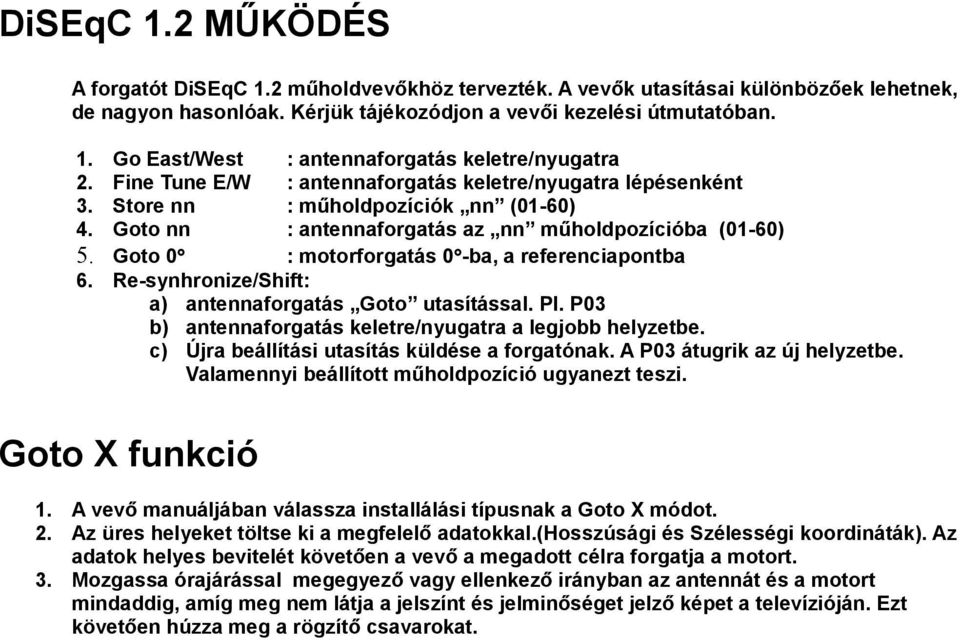 DiSEqC 1.2 MŰKÖDÉS

A forgatót DiSEqC 1.2 műholdvevőkhöz tervezték. A vevők utasításai különbözőek lehetnek, de nagyon hasonlóak. Kérjük tájékozódjon a vevői kezelési útmutatóban.

1. Go East/West : antennaforgatás keletre/nyugatra
2. Fine Tune E/W : antennaforgatás keletre/nyugatra lépésenként
3. Store nn : műholdpozíciók „nn” (01-60)
4. Goto nn : antennaforgatás az „nn” műholdpozícióba (01-60)
5. Goto 0° : motorforgatás 0°-ba, a referenciapontba
6. Re-synhronize/Shift:
a) antennaforgatás „Goto” utasítással. Pl. P03
b) antennaforgatás keletre/nyugatra a legjobb helyzetbe.
c) Újra beállítási utasítás küldése a forgatónak. A P03 átugrik az új helyzetbe. Valamennyi beállított műholdpozíció ugyanezt teszi.

Goto X funkció

1. A vevő manuáljában válassza installálási típusnak a Goto X módot.
2. Az üres helyeket töltse ki a megfelelő adatokkal.(Hosszúsági és Szélességi koordináták). Az adatok helyes bevitelét követően a vevő a megadott célra forgatja a motort.
3. Mozgassa órajárással megegyező vagy ellenkező irányban az antennát és a motort mindaddig, amíg meg nem látja a jelszínt és jelminőséget jelző képet a televízióján. Ezt követően húzza meg a rögzítő csavarokat.